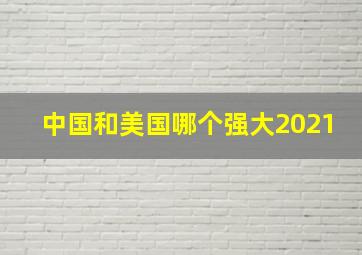 中国和美国哪个强大2021